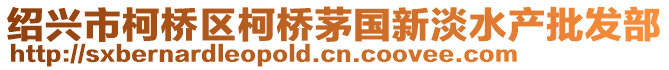 绍兴市柯桥区柯桥茅国新淡水产批发部
http://sxbernardleopold.cn.coovee.com